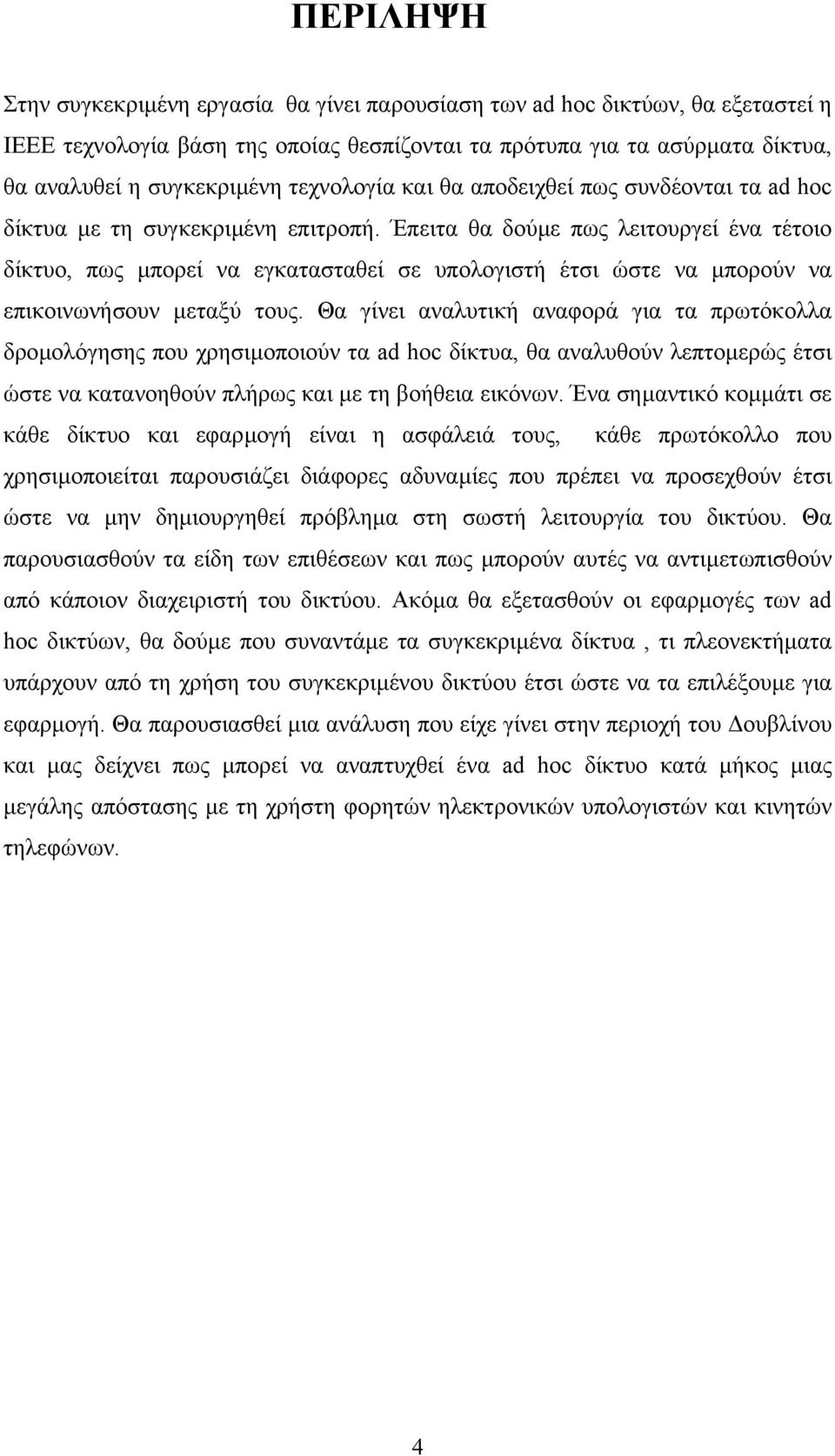 ΠΕΡΙΛΗΨΗ

Στην συγκεκριμένη εργασία θα γίνει παρουσίαση των ad hoc δικτύων, θα εξεταστεί η IEEE τεχνολογία βάση της οποίας θεσπίζονται τα πρότυπα για τα ασύρματα δίκτυα, θα αναλυθεί η συγκεκριμένη τεχνολογία και θα αποδειχθεί πως συνδέονται τα ad hoc δίκτυα με τη συγκεκριμένη επιτροπή. Έπειτα θα δούμε πως λειτουργεί ένα τέτοιο δίκτυο, πως μπορεί να εγκατασταθεί σε υπολογιστή έτσι ώστε να μπορούν να επικοινωνήσουν μεταξύ τους. Θα γίνει αναλυτική αναφορά για τα πρωτόκολλα δρομολόγησης που χρησιμοποιούν τα ad hoc δίκτυα, θα αναλυθούν λεπτομερώς έτσι ώστε να κατανοηθούν πλήρως και με τη βοήθεια εικόνων. Ένα σημαντικό κομμάτι σε κάθε δίκτυο και εφαρμογή είναι η ασφάλειά τους, κάθε πρωτόκολλο που χρησιμοποιείται παρουσιάζει διάφορες αδυναμίες που πρέπει να προσεχθούν έτσι ώστε να μην δημιουργηθεί πρόβλημα στη σωστή λειτουργία του δικτύου. Θα παρουσιασθούν τα είδη των επιθέσεων και πως μπορούν αυτές να αντιμετωπισθούν από κάποιον διαχειριστή του δικτύου. Ακόμα θα εξετασθούν οι εφαρμογές των ad hoc δικτύων, θα δούμε που συναντάμε τα συγκεκριμένα δίκτυα , τι πλεονεκτήματα υπάρχουν από τη χρήση του συγκεκριμένου δικτύου έτσι ώστε να τα επιλέξουμε για εφαρμογή. Θα παρουσιασθεί μια ανάλυση που είχε γίνει στην περιοχή του Δουβλίνου και μας δείχνει πως μπορεί να αναπτυχθεί ένα ad hoc δίκτυο κατά μήκος μιας μεγάλης απόστασης με τη χρήστη φορητών ηλεκτρονικών υπολογιστών και κινητών τηλεφώνων.

4